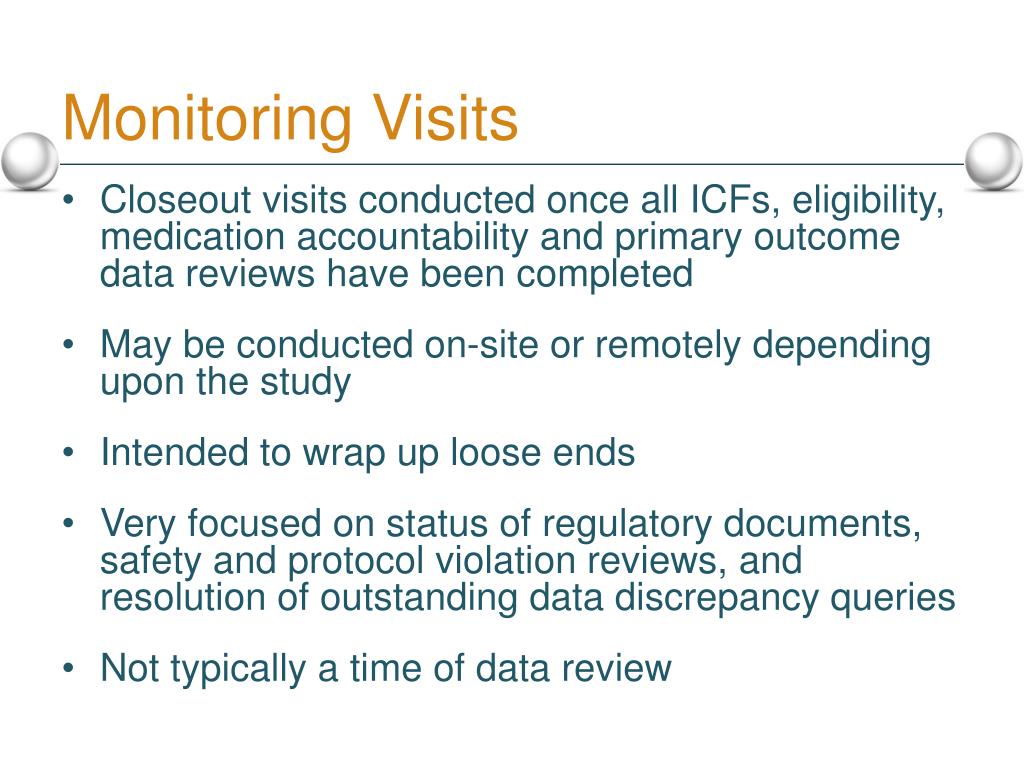 Monitoring Visits

• Closeout visits conducted once all ICFs, eligibility, medication accountability and primary outcome data reviews have been completed

• May be conducted on-site or remotely depending upon the study

• Intended to wrap up loose ends

• Very focused on status of regulatory documents, safety and protocol violation reviews, and resolution of outstanding data discrepancy queries

• Not typically a time of data review